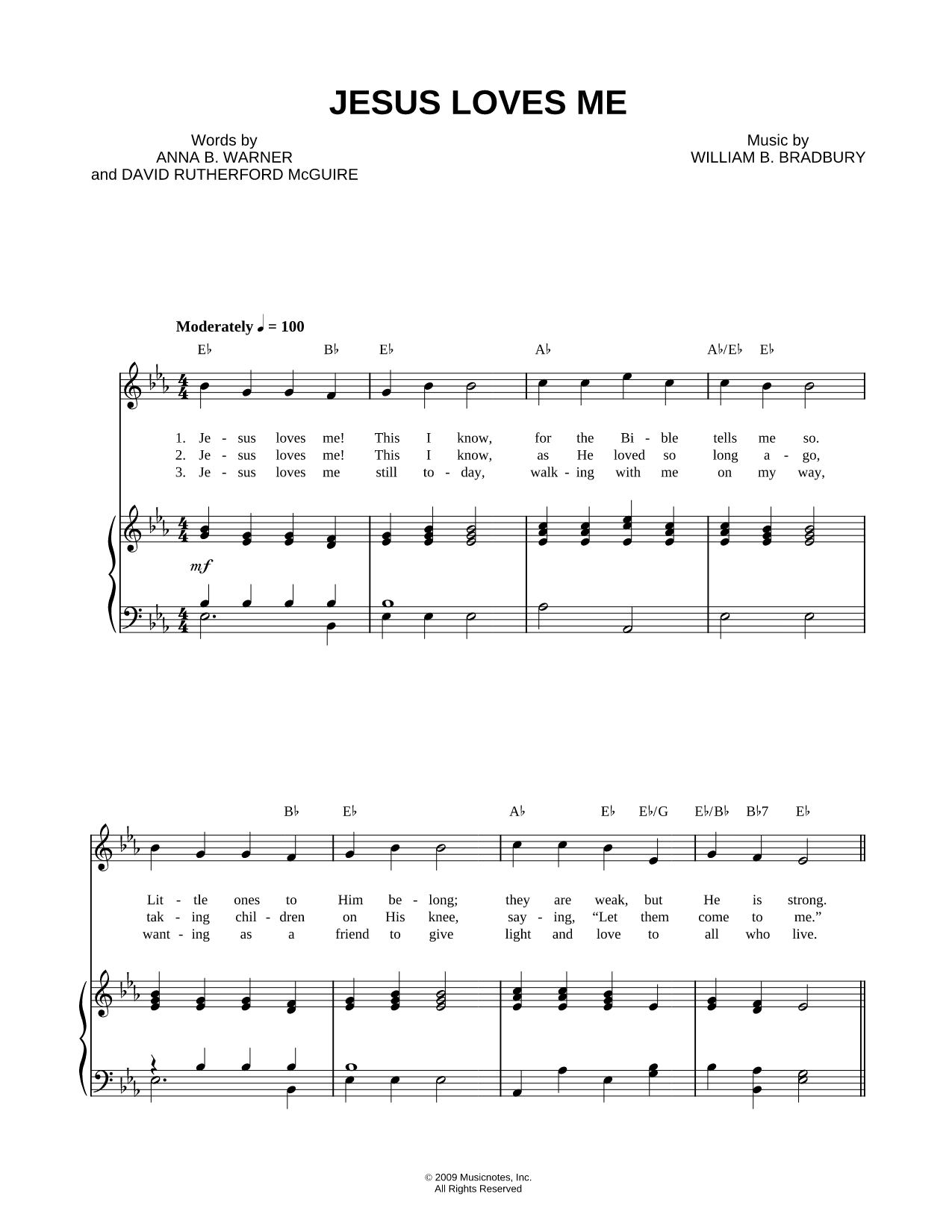 JESUS LOVES ME

Words by
ANNA B. WARNER
and DAVID RUTHERFORD McGUIRE

Music by
WILLIAM B. BRADBURY

Moderately ♩ = 100

E♭ B♭ E♭ A♭ A♭/E♭ E♭

1. Je - sus loves me! This I know, for the Bi - ble tells me so.
2. Je - sus loves me! This I know, as He loved so long a - go,
3. Je - sus loves me still to - day, walk - ing with me on my way,

mf

B♭ E♭ A♭ E♭ E♭/G E♭/B♭ B♭7 E♭

Lit - tle ones to Him be - long; they are weak, but He is strong.
tak - ing chil - dren on His knee, say - ing, “Let them come to me.”
want - ing as a friend to give light and love to all who live.

© 2009 Musicnotes, Inc.
All Rights Reserved